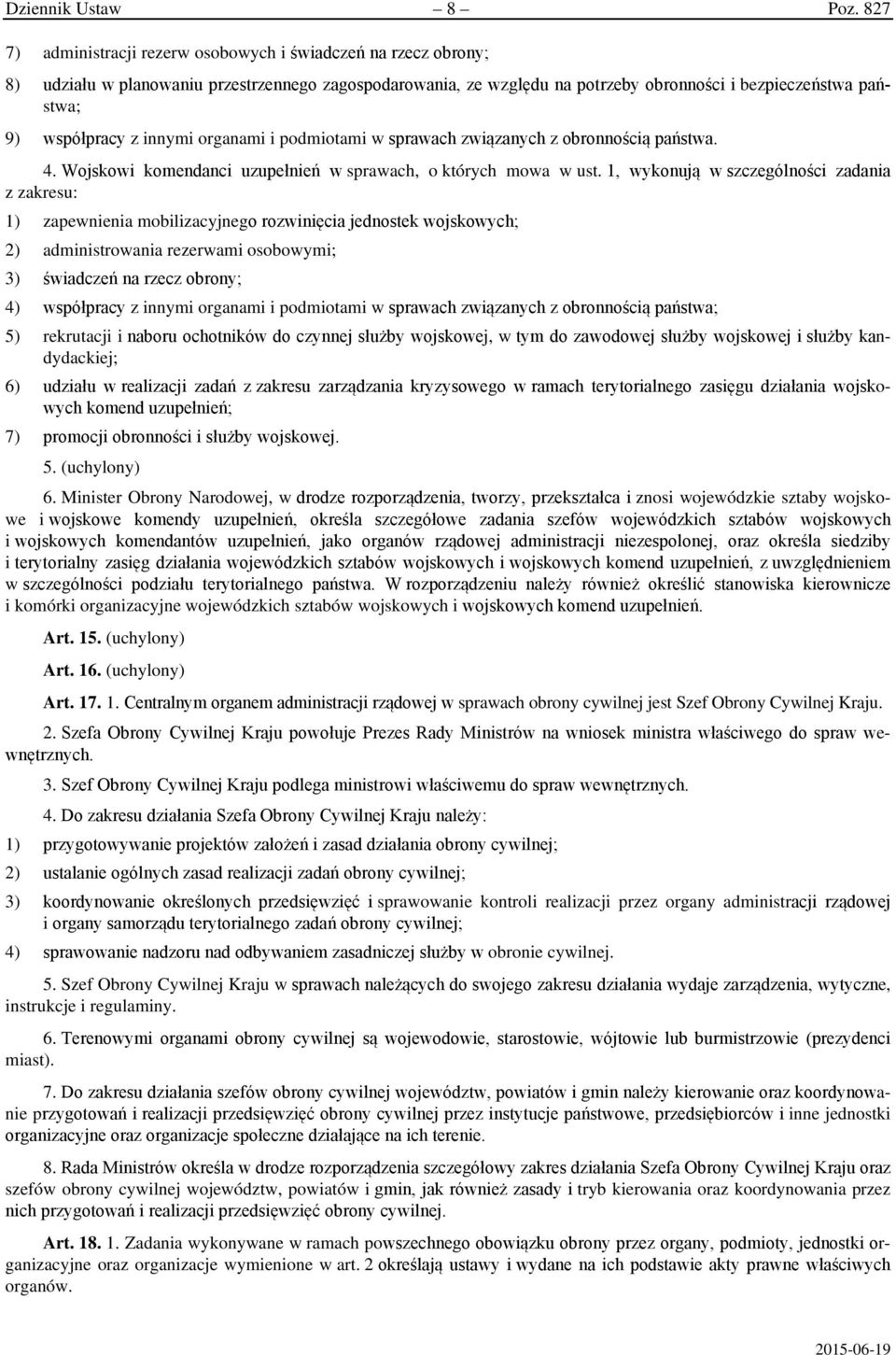 Dziennik Ustaw – 8 – Poz. 827

7) administracji rezerw osobowych i świadczeń na rzecz obrony;

8) udziału w planowaniu przestrzennego zagospodarowania, ze względu na potrzeby obronności i bezpieczeństwa państwa;

9) współpracy z innymi organami i podmiotami w sprawach związanych z obronnością państwa.

4. Wojskowi komendanci uzupełnień w sprawach, o których mowa w ust. 1, wykonują w szczególności zadania z zakresu:

1) zapewnienia mobilizacyjnego rozwinięcia jednostek wojskowych;

2) administrowania rezerwami osobowymi;

3) świadczeń na rzecz obrony;

4) współpracy z innymi organami i podmiotami w sprawach związanych z obronnością państwa;

5) rekrutacji i naboru ochotników do czynnej służby wojskowej, w tym do zawodowej służby wojskowej i służby kandydackiej;

6) udziału w realizacji zadań z zakresu zarządzania kryzysowego w ramach terytorialnego zasięgu działania wojskowych komend uzupełnień;

7) promocji obronności i służby wojskowej.

5. (uchylony)

6. Minister Obrony Narodowej, w drodze rozporządzenia, tworzy, przekształca i znosi wojewódzkie sztaby wojskowe i wojskowe komendy uzupełnień, określa szczegółowe zadania szefów wojewódzkich sztabów wojskowych i wojskowych komendantów uzupełnień, jako organów rządowej administracji niezespolonej, oraz określa siedziby i terytorialny zasięg działania wojewódzkich sztabów wojskowych i wojskowych komend uzupełnień, z uwzględnieniem w szczególności podziału terytorialnego państwa. W rozporządzeniu należy również określić stanowiska kierownicze i komórki organizacyjne wojewódzkich sztabów wojskowych i wojskowych komend uzupełnień.

Art. 15. (uchylony)

Art. 16. (uchylony)

Art. 17. 1. Centralnym organem administracji rządowej w sprawach obrony cywilnej jest Szef Obrony Cywilnej Kraju.

2. Szefa Obrony Cywilnej Kraju powołuje Prezes Rady Ministrów na wniosek ministra właściwego do spraw wewnętrznych.

3. Szef Obrony Cywilnej Kraju podlega ministrowi właściwemu do spraw wewnętrznych.

4. Do zakresu działania Szefa Obrony Cywilnej Kraju należy:

1) przygotowywanie projektów założeń i zasad działania obrony cywilnej;

2) ustalanie ogólnych zasad realizacji zadań obrony cywilnej;

3) koordynowanie określonych przedsięwzięć i sprawowanie kontroli realizacji przez organy administracji rządowej i organy samorządu terytorialnego zadań obrony cywilnej;

4) sprawowanie nadzoru nad odbywaniem zasadniczej służby w obronie cywilnej.

5. Szef Obrony Cywilnej Kraju w sprawach należących do swojego zakresu działania wydaje zarządzenia, wytyczne, instrukcje i regulaminy.

6. Terenowymi organami obrony cywilnej są wojewodowie, starostowie, wójtowie lub burmistrzowie (prezydenci miast).

7. Do zakresu działania szefów obrony cywilnej województw, powiatów i gmin należy kierowanie oraz koordynowanie przygotowań i realizacji przedsięwzięć obrony cywilnej przez instytucje państwowe, przedsiębiorców i inne jednostki organizacyjne oraz organizacje społeczne działające na ich terenie.

8. Rada Ministrów określa w drodze rozporządzenia szczegółowy zakres działania Szefa Obrony Cywilnej Kraju oraz szefów obrony cywilnej województw, powiatów i gmin, jak również zasady i tryb kierowania oraz koordynowania przez nich przygotowań i realizacji przedsięwzięć obrony cywilnej.

Art. 18. 1. Zadania wykonywane w ramach powszechnego obowiązku obrony przez organy, podmioty, jednostki organizacyjne oraz organizacje wymienione w art. 2 określają ustawy i wydane na ich podstawie akty prawne właściwych organów.

2015-06-19